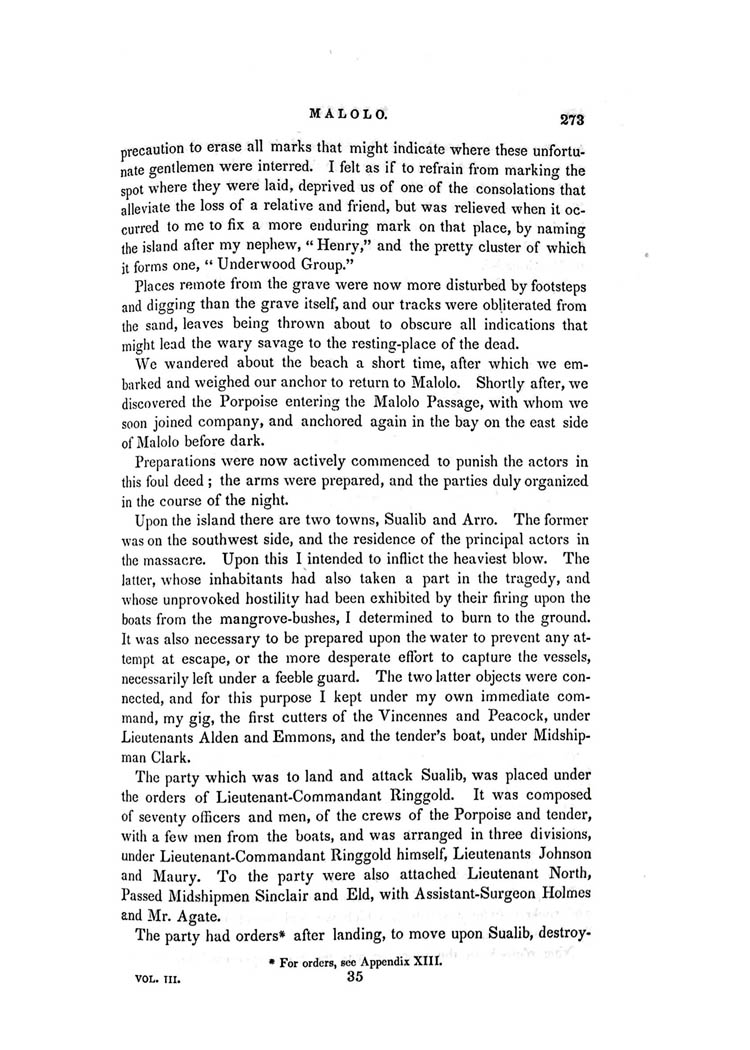 MALOLO. 273

precaution to erase all marks that might indicate where these unfortunate gentlemen were interred. I felt as if to refrain from marking the spot where they were laid, deprived us of one of the consolations that alleviate the loss of a relative and friend, but was relieved when it occurred to me to fix a more enduring mark on that place, by naming the island after my nephew, "Henry," and the pretty cluster of which it forms one, "Underwood Group."

Places remote from the grave were now more disturbed by footsteps and digging than the grave itself, and our tracks were obliterated from the sand, leaves being thrown about to obscure all indications that might lead the wary savage to the resting-place of the dead.

We wandered about the beach a short time, after which we embarked and weighed our anchor to return to Malolo. Shortly after, we discovered the Porpoise entering the Malolo Passage, with whom we soon joined company, and anchored again in the bay on the east side of Malolo before dark.

Preparations were now actively commenced to punish the actors in this foul deed; the arms were prepared, and the parties duly organized in the course of the night.

Upon the island there are two towns, Sualib and Arro. The former was on the southwest side, and the residence of the principal actors in the massacre. Upon this I intended to inflict the heaviest blow. The latter, whose inhabitants had also taken a part in the tragedy, and whose unprovoked hostility had been exhibited by their firing upon the boats from the mangrove-bushes, I determined to burn to the ground. It was also necessary to be prepared upon the water to prevent any attempt at escape, or the more desperate effort to capture the vessels, necessarily left under a feeble guard. The two latter objects were connected, and for this purpose I kept under my own immediate command, my gig, the first cutters of the Vincennes and Peacock, under Lieutenants Alden and Emmons, and the tender's boat, under Midshipman Clark.

The party which was to land and attack Sualib, was placed under the orders of Lieutenant-Commandant Ringgold. It was composed of seventy officers and men, of the crews of the Porpoise and tender, with a few men from the boats, and was arranged in three divisions, under Lieutenant-Commandant Ringgold himself, Lieutenants Johnson and Maury. To the party were also attached Lieutenant North, Passed Midshipmen Sinclair and Eld, with Assistant-Surgeon Holmes and Mr. Agate.

The party had orders* after landing, to move upon Sualib, destroy-

* For orders, see Appendix XIII.

VOL. III. 35